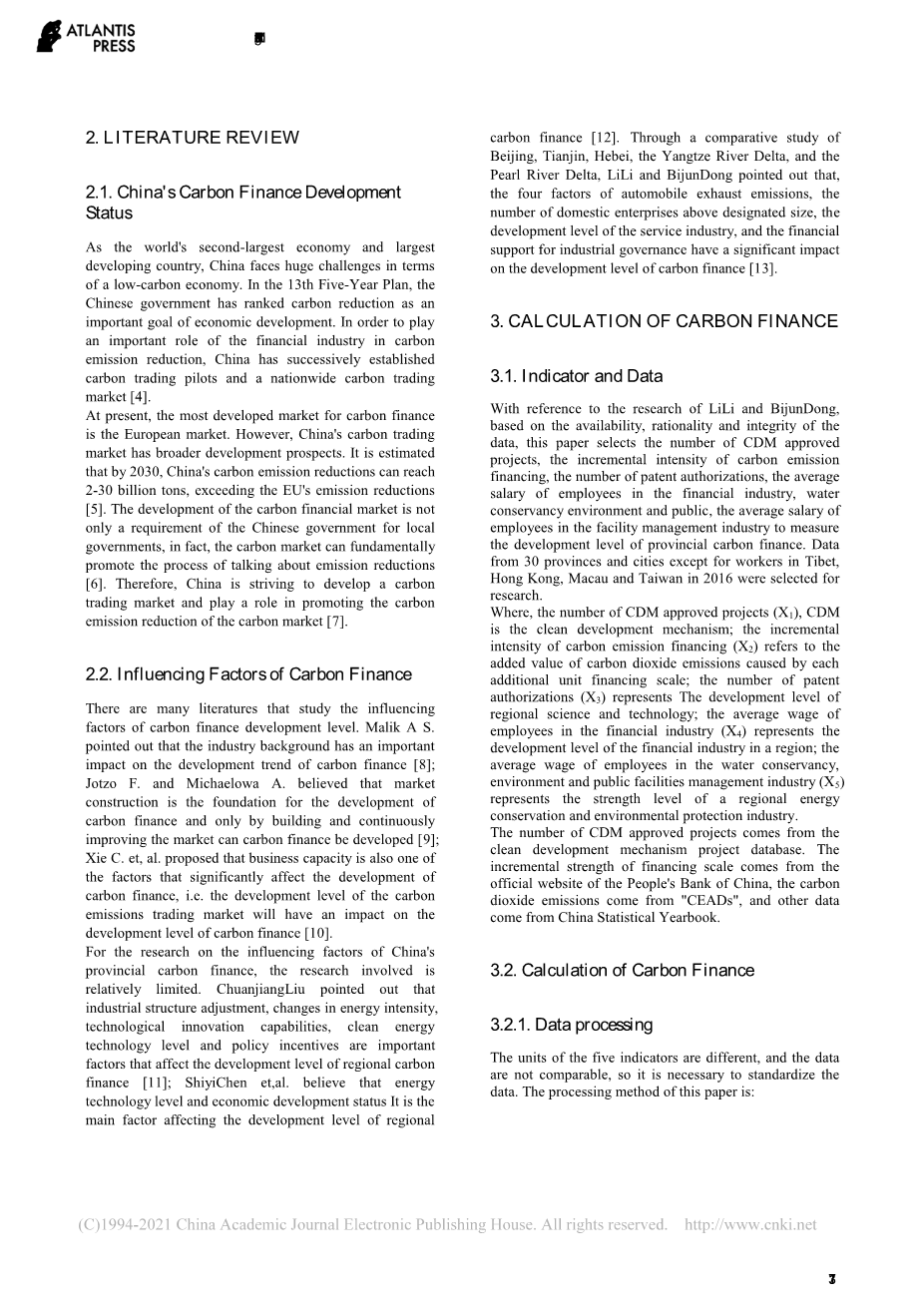 ATLANTIS PRESS

2. LITERATURE REVIEW

2.1. China's Carbon Finance Development Status

As the world's second-largest economy and largest developing country, China faces huge challenges in terms of a low-carbon economy. In the 13th Five-Year Plan, the Chinese government has ranked carbon reduction as an important goal of economic development. In order to play an important role of the financial industry in carbon emission reduction, China has successively established carbon trading pilots and a nationwide carbon trading market [4].
At present, the most developed market for carbon finance is the European market. However, China's carbon trading market has broader development prospects. It is estimated that by 2030, China's carbon emission reductions can reach 2-30 billion tons, exceeding the EU's emission reductions [5]. The development of the carbon financial market is not only a requirement of the Chinese government for local governments, in fact, the carbon market can fundamentally promote the process of talking about emission reductions [6]. Therefore, China is striving to develop a carbon trading market and play a role in promoting the carbon emission reduction of the carbon market [7].

2.2. Influencing Factors of Carbon Finance

There are many literatures that study the influencing factors of carbon finance development level. Malik A S. pointed out that the industry background has an important impact on the development trend of carbon finance [8]; Jotzo F. and Michaelowa A. believed that market construction is the foundation for the development of carbon finance and only by building and continuously improving the market can carbon finance be developed [9]; Xie C. et, al. proposed that business capacity is also one of the factors that significantly affect the development of carbon finance, i.e. the development level of the carbon emissions trading market will have an impact on the development level of carbon finance [10].
For the research on the influencing factors of China's provincial carbon finance, the research involved is relatively limited. ChuanjiangLiu pointed out that industrial structure adjustment, changes in energy intensity, technological innovation capabilities, clean energy technology level and policy incentives are important factors that affect the development level of regional carbon finance [11]; ShiyiChen et,al. believe that energy technology level and economic development status It is the main factor affecting the development level of regional carbon finance [12]. Through a comparative study of Beijing, Tianjin, Hebei, the Yangtze River Delta, and the Pearl River Delta, LiLi and BijunDong pointed out that, the four factors of automobile exhaust emissions, the number of domestic enterprises above designated size, the development level of the service industry, and the financial support for industrial governance have a significant impact on the development level of carbon finance [13].

3. CALCULATION OF CARBON FINANCE

3.1. Indicator and Data

With reference to the research of LiLi and BijunDong, based on the availability, rationality and integrity of the data, this paper selects the number of CDM approved projects, the incremental intensity of carbon emission financing, the number of patent authorizations, the average salary of employees in the financial industry, water conservancy environment and public, the average salary of employees in the facility management industry to measure the development level of provincial carbon finance. Data from 30 provinces and cities except for workers in Tibet, Hong Kong, Macau and Taiwan in 2016 were selected for research.
Where, the number of CDM approved projects ($X_1$), CDM is the clean development mechanism; the incremental intensity of carbon emission financing ($X_2$) refers to the added value of carbon dioxide emissions caused by each additional unit financing scale; the number of patent authorizations ($X_3$) represents The development level of regional science and technology; the average wage of employees in the financial industry ($X_4$) represents the development level of the financial industry in a region; the average wage of employees in the water conservancy, environment and public facilities management industry ($X_5$) represents the strength level of a regional energy conservation and environmental protection industry.
The number of CDM approved projects comes from the clean development mechanism project database. The incremental strength of financing scale comes from the official website of the People's Bank of China, the carbon dioxide emissions come from "CEADs", and other data come from China Statistical Yearbook.

3.2. Calculation of Carbon Finance

3.2.1. Data processing

The units of the five indicators are different, and the data are not comparable, so it is necessary to standardize the data. The processing method of this paper is:

(C)1994-2021 China Academic Journal Electronic Publishing House. All rights reserved. http://www.cnki.net

3